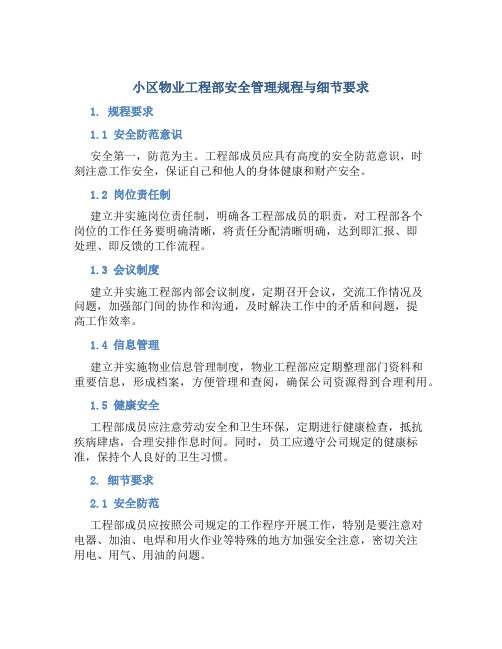 小区物业工程部安全管理规程与细节要求

1. 规程要求

1.1 安全防范意识

安全第一，防范为主。工程部成员应具有高度的安全防范意识，时刻注意工作安全，保证自己和他人的身体健康和财产安全。

1.2 岗位责任制

建立并实施岗位责任制，明确各工程部成员的职责，对工程部各个岗位的工作任务要明确清晰，将责任分配清晰明确，达到即汇报、即处理、即反馈的工作流程。

1.3 会议制度

建立并实施工程部内部会议制度，定期召开会议，交流工作情况及问题，加强部门间的协作和沟通，及时解决工作中的矛盾和问题，提高工作效率。

1.4 信息管理

建立并实施物业信息管理制度，物业工程部应定期整理部门资料和重要信息，形成档案，方便管理和查阅，确保公司资源得到合理利用。

1.5 健康安全

工程部成员应注意劳动安全和卫生环保，定期进行健康检查，抵抗疾病肆虐，合理安排作息时间。同时，员工应遵守公司规定的健康标准，保持个人良好的卫生习惯。

2. 细节要求

2.1 安全防范

工程部成员应按照公司规定的工作程序开展工作，特别是要注意对电器、加油、电焊和用火作业等特殊的地方加强安全注意，密切关注用电、用气、用油的问题。